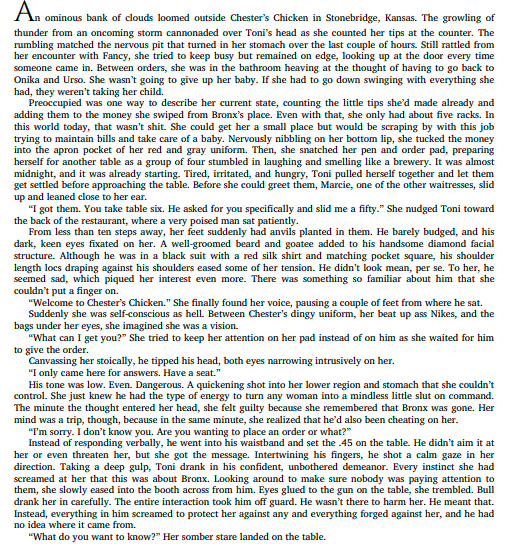 An ominous bank of clouds loomed outside Chester's Chicken in Stonebridge, Kansas. The growling of thunder from an oncoming storm cannonaded over Toni's head as she counted her tips at the counter. The rumbling matched the nervous pit that turned in her stomach over the last couple of hours. Still rattled from her encounter with Fancy, she tried to keep busy but remained on edge, looking up at the door every time someone came in. Between orders, she was in the bathroom heaving at the thought of having to go back to Onika and Urso. She wasn't going to give up her baby. If she had to go down swinging with everything she had, they weren't taking her child.

Preoccupied was one way to describe her current state, counting the little tips she'd made already and adding them to the money she swiped from Bronx's place. Even with that, she only had about five racks. In this world today, that wasn't shit. She could get her a small place but would be scraping by with this job trying to maintain bills and take care of a baby. Nervously nibbling on her bottom lip, she tucked the money into the apron pocket of her red and gray uniform. Then, she snatched her pen and order pad, preparing herself for another table as a group of four stumbled in laughing and smelling like a brewery. It was almost midnight, and it was already starting. Tired, irritated, and hungry, Toni pulled herself together and let them get settled before approaching the table. Before she could greet them, Marcie, one of the other waitresses, slid up and leaned close to her ear.

"I got them. You take table six. He asked for you specifically and slid me a fifty." She nudged Toni toward the back of the restaurant, where a very poised man sat patiently.

From less than ten steps away, her feet suddenly had anvils planted in them. He barely budged, and his dark, keen eyes fixated on her. A well-groomed beard and goatee added to his handsome diamond facial structure. Although he was in a black suit with a red silk shirt and matching pocket square, his shoulder length locs draping against his shoulders eased some of her tension. He didn't look mean, per se. To her, he seemed sad, which piqued her interest even more. There was something so familiar about him that she couldn't put a finger on.

"Welcome to Chester's Chicken." She finally found her voice, pausing a couple of feet from where he sat.

Suddenly she was self-conscious as hell. Between Chester's dingy uniform, her beat up ass Nikes, and the bags under her eyes, she imagined she was a vision.

"What can I get you?" She tried to keep her attention on her pad instead of on him as she waited for him to give the order.

Canvassing her stoically, he tipped his head, both eyes narrowing intrusively on her.

"I only came here for answers. Have a seat."

His tone was low. Even. Dangerous. A quickening shot into her lower region and stomach that she couldn't control. She just knew he had the type of energy to turn any woman into a mindless little slut on command. The minute the thought entered her head, she felt guilty because she remembered that Bronx was gone. Her mind was a trip, though, because in the same minute, she realized that he'd also been cheating on her.

"I'm sorry. I don't know you. Are you wanting to place an order or what?"

Instead of responding verbally, he went into his waistband and set the .45 on the table. He didn't aim it at her or even threaten her, but she got the message. Intertwining his fingers, he shot a calm gaze in her direction. Taking a deep gulp, Toni drank in his confident, unbothered demeanor. Every instinct she had screamed at her that this was about Bronx. Looking around to make sure nobody was paying attention to them, she slowly eased into the booth across from him. Eyes glued to the gun on the table, she trembled. Bull drank her in carefully. The entire interaction took him off guard. He wasn't there to harm her. He meant that. Instead, everything in him screamed to protect her against any and everything forged against her, and he had no idea where it came from.

"What do you want to know?" Her somber stare landed on the table.